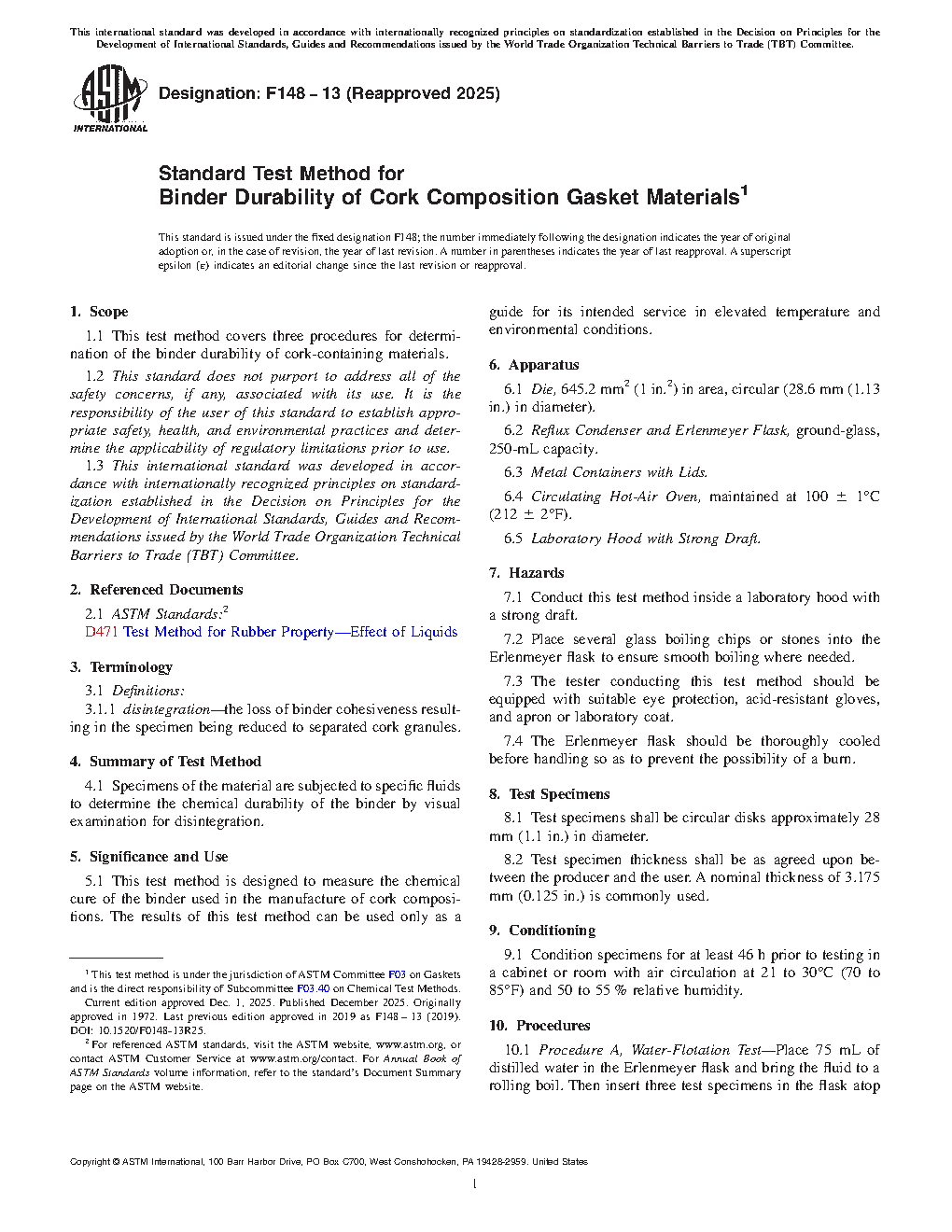 This international standard was developed in accordance with internationally recognized principles on standardization established in the Decision on Principles for the Development of International Standards, Guides and Recommendations issued by the World Trade Organization Technical Barriers to Trade (TBT) Committee.

ASTM INTERNATIONAL

Designation: F148 – 13 (Reapproved 2025)

Standard Test Method for
Binder Durability of Cork Composition Gasket Materials$^1$

This standard is issued under the fixed designation F148; the number immediately following the designation indicates the year of original adoption or, in the case of revision, the year of last revision. A number in parentheses indicates the year of last reapproval. A superscript epsilon (ε) indicates an editorial change since the last revision or reapproval.

1. Scope

1.1 This test method covers three procedures for determination of the binder durability of cork-containing materials.

1.2 This standard does not purport to address all of the safety concerns, if any, associated with its use. It is the responsibility of the user of this standard to establish appropriate safety, health, and environmental practices and determine the applicability of regulatory limitations prior to use.

1.3 This international standard was developed in accordance with internationally recognized principles on standardization established in the Decision on Principles for the Development of International Standards, Guides and Recommendations issued by the World Trade Organization Technical Barriers to Trade (TBT) Committee.

2. Referenced Documents

2.1 ASTM Standards:$^2$
D471 Test Method for Rubber Property—Effect of Liquids

3. Terminology

3.1 Definitions:

3.1.1 disintegration—the loss of binder cohesiveness resulting in the specimen being reduced to separated cork granules.

4. Summary of Test Method

4.1 Specimens of the material are subjected to specific fluids to determine the chemical durability of the binder by visual examination for disintegration.

5. Significance and Use

5.1 This test method is designed to measure the chemical cure of the binder used in the manufacture of cork compositions. The results of this test method can be used only as a guide for its intended service in elevated temperature and environmental conditions.

6. Apparatus

6.1 Die, 645.2 mm$^2$ (1 in.$^2$) in area, circular (28.6 mm (1.13 in.) in diameter).

6.2 Reflux Condenser and Erlenmeyer Flask, ground-glass, 250-mL capacity.

6.3 Metal Containers with Lids.

6.4 Circulating Hot-Air Oven, maintained at 100 ± 1°C (212 ± 2°F).

6.5 Laboratory Hood with Strong Draft.

7. Hazards

7.1 Conduct this test method inside a laboratory hood with a strong draft.

7.2 Place several glass boiling chips or stones into the Erlenmeyer flask to ensure smooth boiling where needed.

7.3 The tester conducting this test method should be equipped with suitable eye protection, acid-resistant gloves, and apron or laboratory coat.

7.4 The Erlenmeyer flask should be thoroughly cooled before handling so as to prevent the possibility of a burn.

8. Test Specimens

8.1 Test specimens shall be circular disks approximately 28 mm (1.1 in.) in diameter.

8.2 Test specimen thickness shall be as agreed upon between the producer and the user. A nominal thickness of 3.175 mm (0.125 in.) is commonly used.

9. Conditioning

9.1 Condition specimens for at least 46 h prior to testing in a cabinet or room with air circulation at 21 to 30°C (70 to 85°F) and 50 to 55 % relative humidity.

10. Procedures

10.1 Procedure A, Water-Flotation Test—Place 75 mL of distilled water in the Erlenmeyer flask and bring the fluid to a rolling boil. Then insert three test specimens in the flask atop

$^1$ This test method is under the jurisdiction of ASTM Committee F03 on Gaskets and is the direct responsibility of Subcommittee F03.40 on Chemical Test Methods.
Current edition approved Dec. 1, 2025. Published December 2025. Originally approved in 1972. Last previous edition approved in 2019 as F148 – 13 (2019). DOI: 10.1520/F0148-13R25.
$^2$ For referenced ASTM standards, visit the ASTM website, www.astm.org, or contact ASTM Customer Service at www.astm.org/contact. For Annual Book of ASTM Standards volume information, refer to the standard's Document Summary page on the ASTM website.

Copyright © ASTM International, 100 Barr Harbor Drive, PO Box C700, West Conshohocken, PA 19428-2959. United States

1